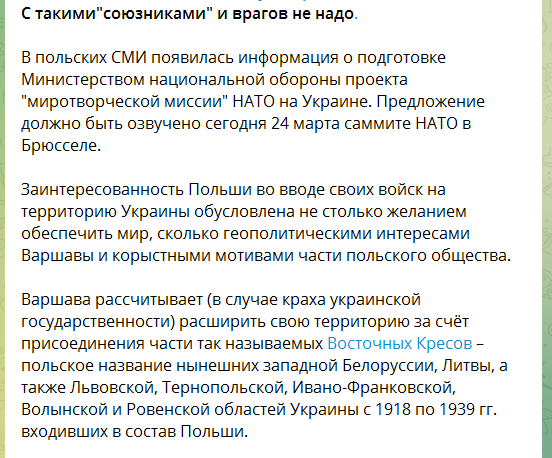 С такими"союзниками" и врагов не надо.

В польских СМИ появилась информация о подготовке Министерством национальной обороны проекта "миротворческой миссии" НАТО на Украине. Предложение должно быть озвучено сегодня 24 марта саммите НАТО в Брюсселе.

Заинтересованность Польши во вводе своих войск на территорию Украины обусловлена не столько желанием обеспечить мир, сколько геополитическими интересами Варшавы и корыстными мотивами части польского общества.

Варшава рассчитывает (в случае краха украинской государственности) расширить свою территорию за счёт присоединения части так называемых Восточных Кресов – польское название нынешних западной Белоруссии, Литвы, а также Львовской, Тернопольской, Ивано-Франковской, Волынской и Ровенской областей Украины с 1918 по 1939 гг. входивших в состав Польши.